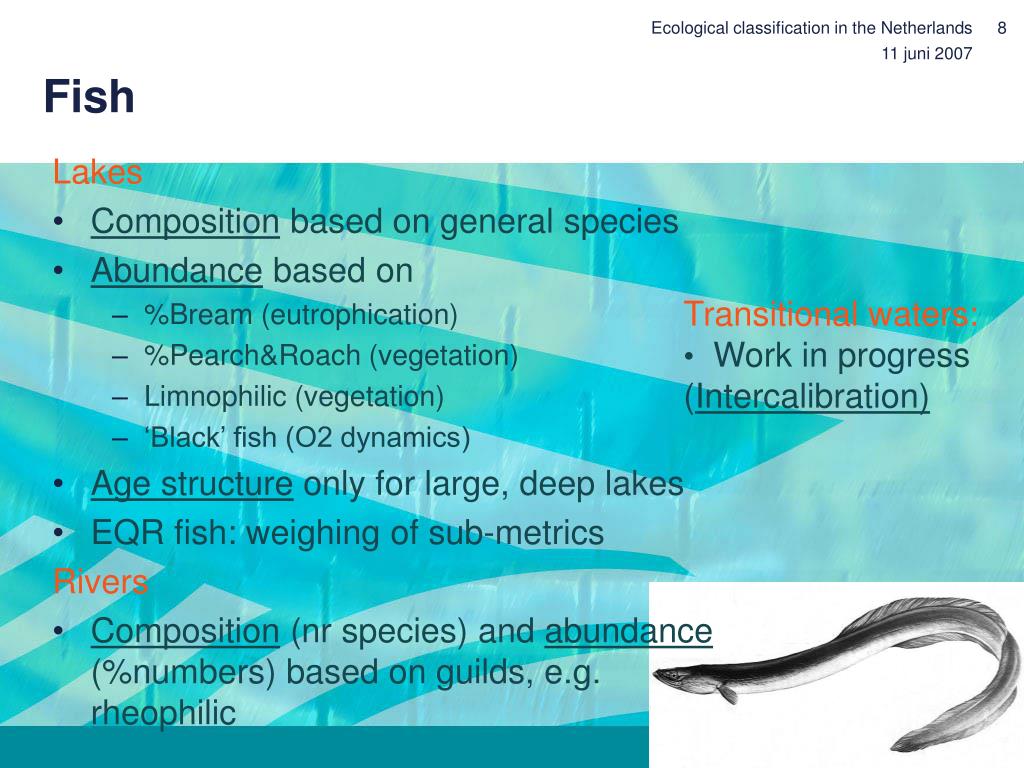 Ecological classification in the Netherlands 8
11 juni 2007

Fish

Lakes
• Composition based on general species
• Abundance based on
– %Bream (eutrophication)
– %Pearch&Roach (vegetation)
– Limnophilic (vegetation)
– ‘Black’ fish (O2 dynamics)
• Age structure only for large, deep lakes
• EQR fish: weighing of sub-metrics

Rivers
• Composition (nr species) and abundance (%numbers) based on guilds, e.g. rheophilic

Transitional waters:
• Work in progress (Intercalibration)